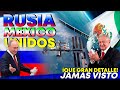 RUSIA
MEXICO
UNIDOS

¡QUE GRAN DETALLE!
JAMAS VISTO